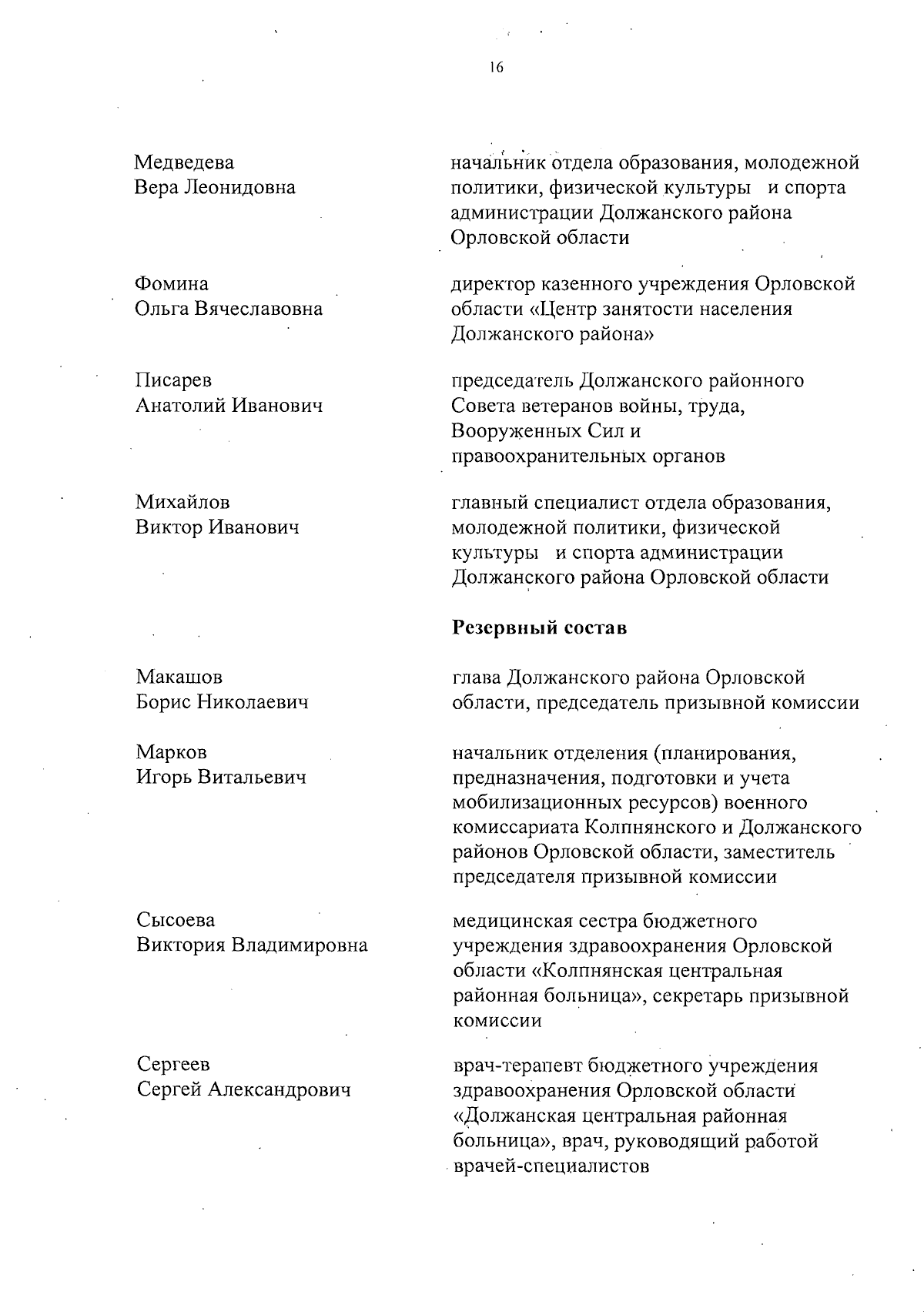 16

Медведева
Вера Леонидовна

начальник отдела образования, молодежной политики, физической культуры и спорта администрации Должанского района Орловской области

Фомина
Ольга Вячеславовна

директор казенного учреждения Орловской области «Центр занятости населения Должанского района»

Писарев
Анатолий Иванович

председатель Должанского районного Совета ветеранов войны, труда, Вооруженных Сил и правоохранительных органов

Михайлов
Виктор Иванович

главный специалист отдела образования, молодежной политики, физической культуры и спорта администрации Должанского района Орловской области

Резервный состав

Макашов
Борис Николаевич

глава Должанского района Орловской области, председатель призывной комиссии

Марков
Игорь Витальевич

начальник отделения (планирования, предназначения, подготовки и учета мобилизационных ресурсов) военного комиссариата Колпнянского и Должанского районов Орловской области, заместитель председателя призывной комиссии

Сысоева
Виктория Владимировна

медицинская сестра бюджетного учреждения здравоохранения Орловской области «Колпнянская центральная районная больница», секретарь призывной комиссии

Сергеев
Сергей Александрович

врач-терапевт бюджетного учреждения здравоохранения Орловской области «Должанская центральная районная больница», врач, руководящий работой врачей-специалистов